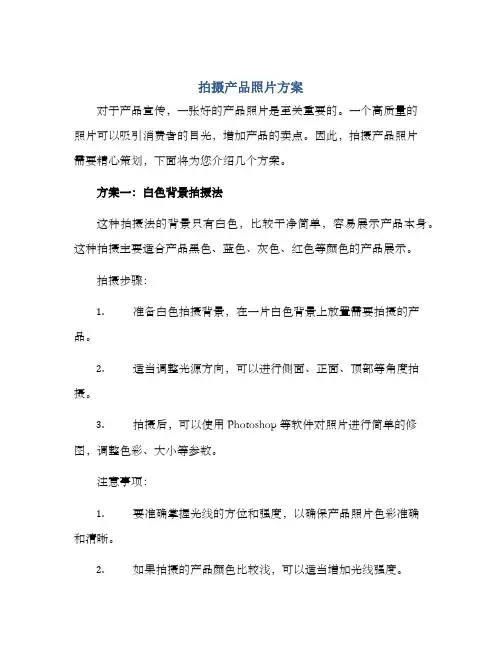 拍摄产品照片方案

对于产品宣传，一张好的产品照片是至关重要的。一个高质量的照片可以吸引消费者的目光，增加产品的卖点。因此，拍摄产品照片需要精心策划，下面将为您介绍几个方案。

方案一：白色背景拍摄法

这种拍摄法的背景只有白色，比较干净简单，容易展示产品本身。这种拍摄主要适合产品黑色、蓝色、灰色、红色等颜色的产品展示。

拍摄步骤：

1. 准备白色拍摄背景，在一片白色背景上放置需要拍摄的产品。

2. 适当调整光源方向，可以进行侧面、正面、顶部等角度拍摄。

3. 拍摄后，可以使用 Photoshop 等软件对照片进行简单的修图，调整色彩、大小等参数。

注意事项：

1. 要准确掌握光线的方位和强度，以确保产品照片色彩准确和清晰。

2. 如果拍摄的产品颜色比较浅，可以适当增加光线强度。